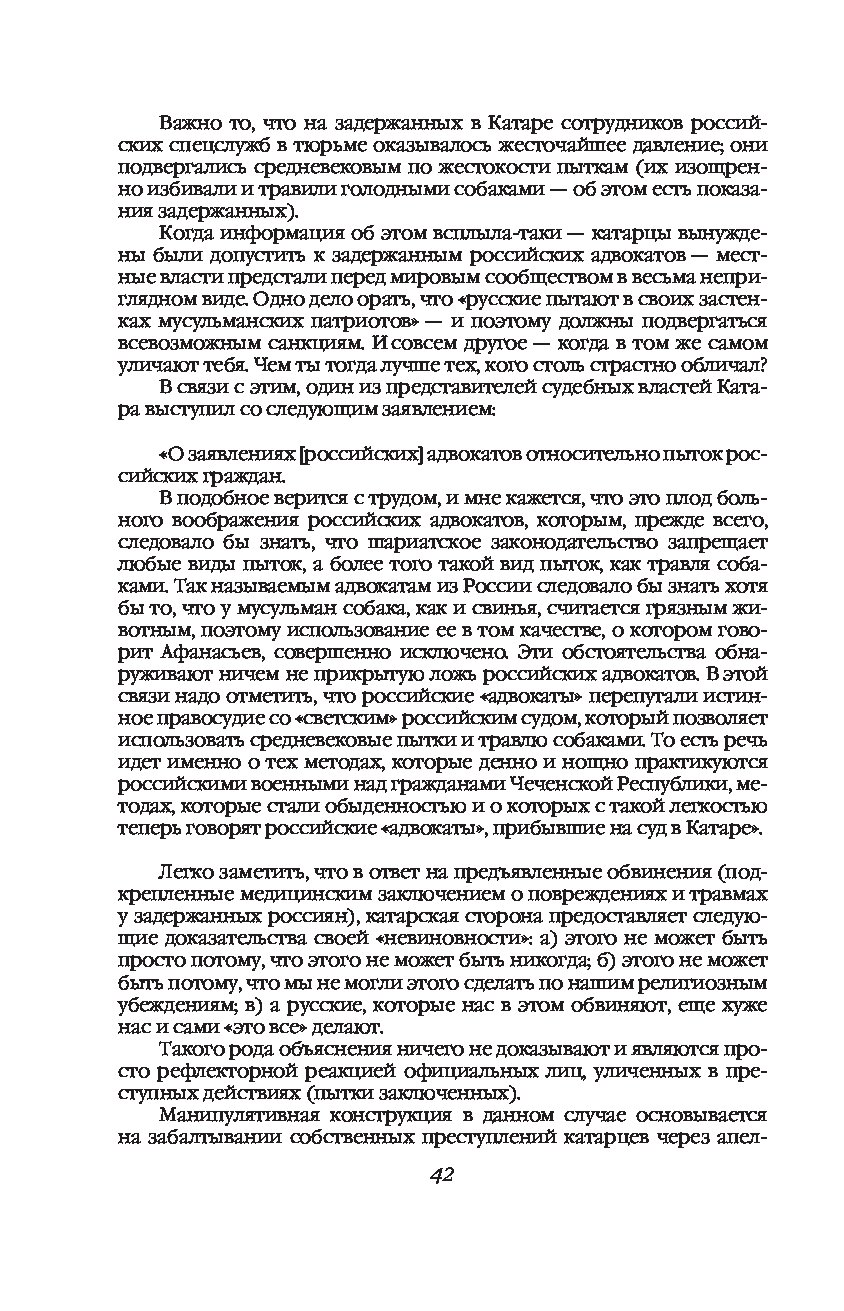 Важно то, что на задержанных в Катаре сотрудников российских спецслужб в тюрьме оказывалось жесточайшее давление; они подвергались средневековым по жестокости пыткам (их изощренно избивали и травили голодными собаками — об этом есть показания задержанных).

Когда информация об этом всплыла-таки — катарцы вынуждены были допустить к задержанным российских адвокатов — местные власти предстали перед мировым сообществом в весьма неприглядном виде. Одно дело орать, что «русские пытают в своих застенках мусульманских патриотов» — и поэтому должны подвергаться всевозможным санкциям. И совсем другое — когда в том же самом уличают тебя. Чем ты тогда лучше тех, кого столь страстно обличал?

В связи с этим, один из представителей судебных властей Катара выступил со следующим заявлением:

«О заявлениях [российских] адвокатов относительно пыток российских граждан.

В подобное верится с трудом, и мне кажется, что это плод больного воображения российских адвокатов, которым, прежде всего, следовало бы знать, что шариатское законодательство запрещает любые виды пыток, а более того такой вид пыток, как травля собаками. Так называемым адвокатам из России следовало бы знать хотя бы то, что у мусульман собака, как и свинья, считается грязным животным, поэтому использование ее в том качестве, о котором говорит Афанасьев, совершенно исключено. Эти обстоятельства обнаруживают ничем не прикрытую ложь российских адвокатов. В этой связи надо отметить, что российские «адвокаты» перепутали истинное правосудие со «светским» российским судом, который позволяет использовать средневековые пытки и травлю собаками. То есть речь идет именно о тех методах, которые денно и нощно практикуются российскими военными над гражданами Чеченской Республики, методах, которые стали обыденностью и о которых с такой легкостью теперь говорят российские «адвокаты», прибывшие на суд в Катаре».

Легко заметить, что в ответ на предъявленные обвинения (подкрепленные медицинским заключением о повреждениях и травмах у задержанных россиян), катарская сторона предоставляет следующие доказательства своей «невиновности»: а) этого не может быть просто потому, что этого не может быть никогда; б) этого не может быть потому, что мы не могли этого сделать по нашим религиозным убеждениям; в) а русские, которые нас в этом обвиняют, еще хуже нас и сами «это все» делают.

Такого рода объяснения ничего не доказывают и являются просто рефлекторной реакцией официальных лиц, уличенных в преступных действиях (пытки заключенных).

Манипулятивная конструкция в данном случае основывается на забалтывании собственных преступлений катарцев через апел-

42